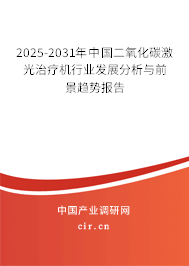 2025-2031年中国二氧化碳激光治疗机行业发展分析与前景趋势报告

中国产业调研网

cir.cn